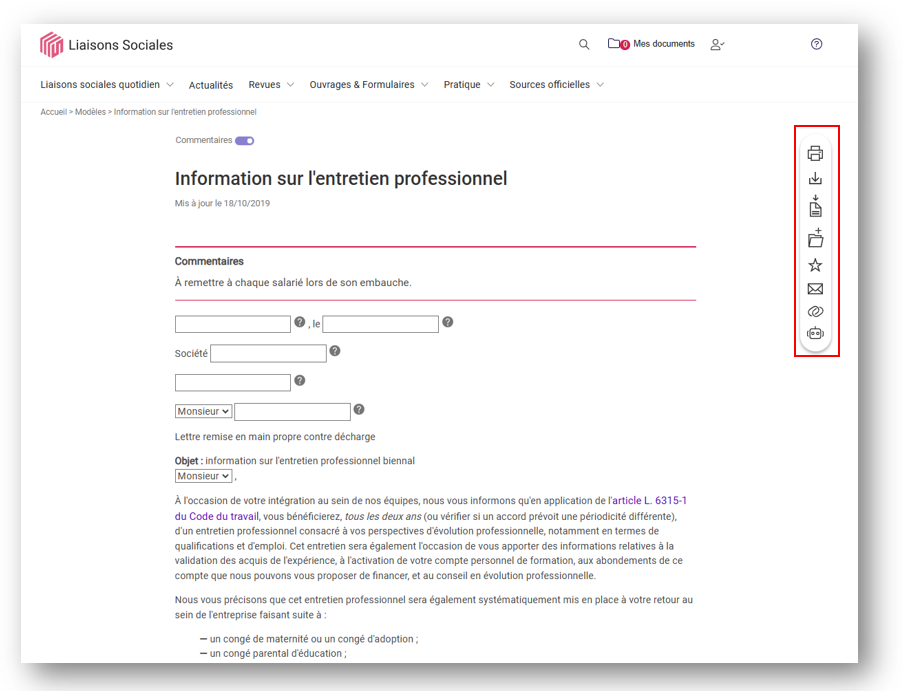 Liaisons Sociales

0 Mes documents

Liaisons sociales quotidien Actualités Revues Ouvrages & Formulaires Pratique Sources officielles

Accueil > Modèles > Information sur l'entretien professionnel

Commentaires

Information sur l'entretien professionnel

Mis à jour le 18/10/2019

Commentaires

À remettre à chaque salarié lors de son embauche.

, le

Société

Monsieur

Lettre remise en main propre contre décharge

Objet : information sur l'entretien professionnel biennal

Monsieur ,

À l'occasion de votre intégration au sein de nos équipes, nous vous informons qu'en application de l'article L. 6315-1 du Code du travail, vous bénéficierez, tous les deux ans (ou vérifier si un accord prévoit une périodicité différente), d'un entretien professionnel consacré à vos perspectives d'évolution professionnelle, notamment en termes de qualifications et d'emploi. Cet entretien sera également l'occasion de vous apporter des informations relatives à la validation des acquis de l'expérience, à l'activation de votre compte personnel de formation, aux abondements de ce compte que nous pouvons vous proposer de financer, et au conseil en évolution professionnelle.

Nous vous précisons que cet entretien professionnel sera également systématiquement mis en place à votre retour au sein de l'entreprise faisant suite à :

— un congé de maternité ou un congé d'adoption ;
— un congé parental d'éducation ;